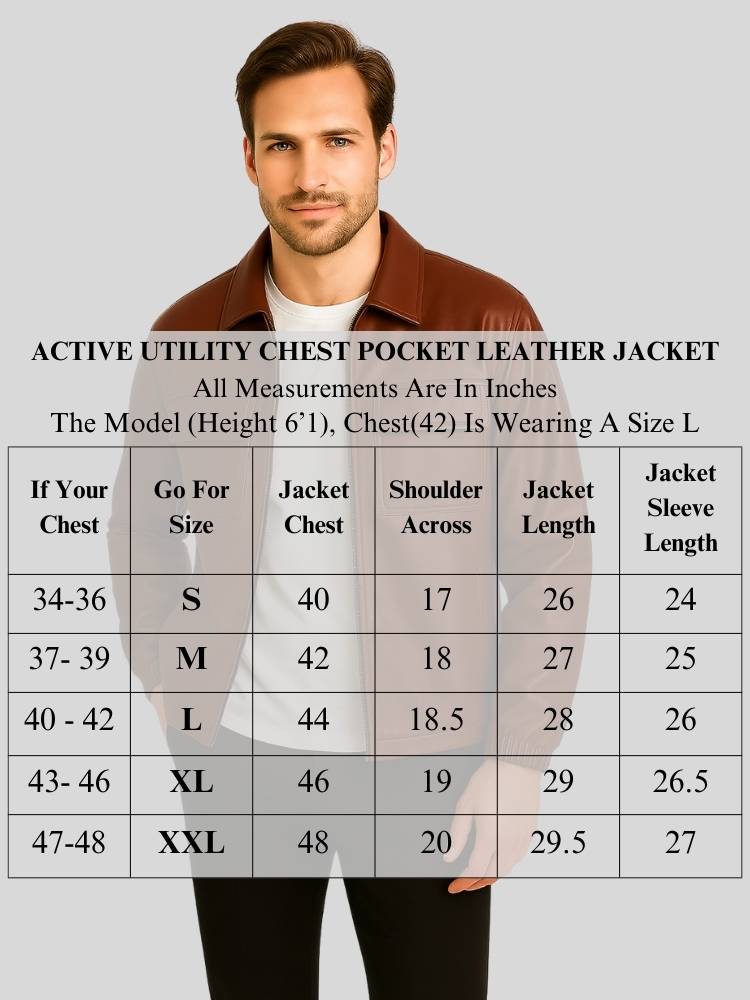 ACTIVE UTILITY CHEST POCKET LEATHER JACKET
All Measurements Are In Inches
The Model (Height 6’1), Chest(42) Is Wearing A Size L

| If Your Chest | Go For Size | Jacket Chest | Shoulder Across | Jacket Length | Jacket Sleeve Length |
|---|---|---|---|---|---|
| 34-36 | S | 40 | 17 | 26 | 24 |
| 37- 39 | M | 42 | 18 | 27 | 25 |
| 40 - 42 | L | 44 | 18.5 | 28 | 26 |
| 43- 46 | XL | 46 | 19 | 29 | 26.5 |
| 47-48 | XXL | 48 | 20 | 29.5 | 27 |